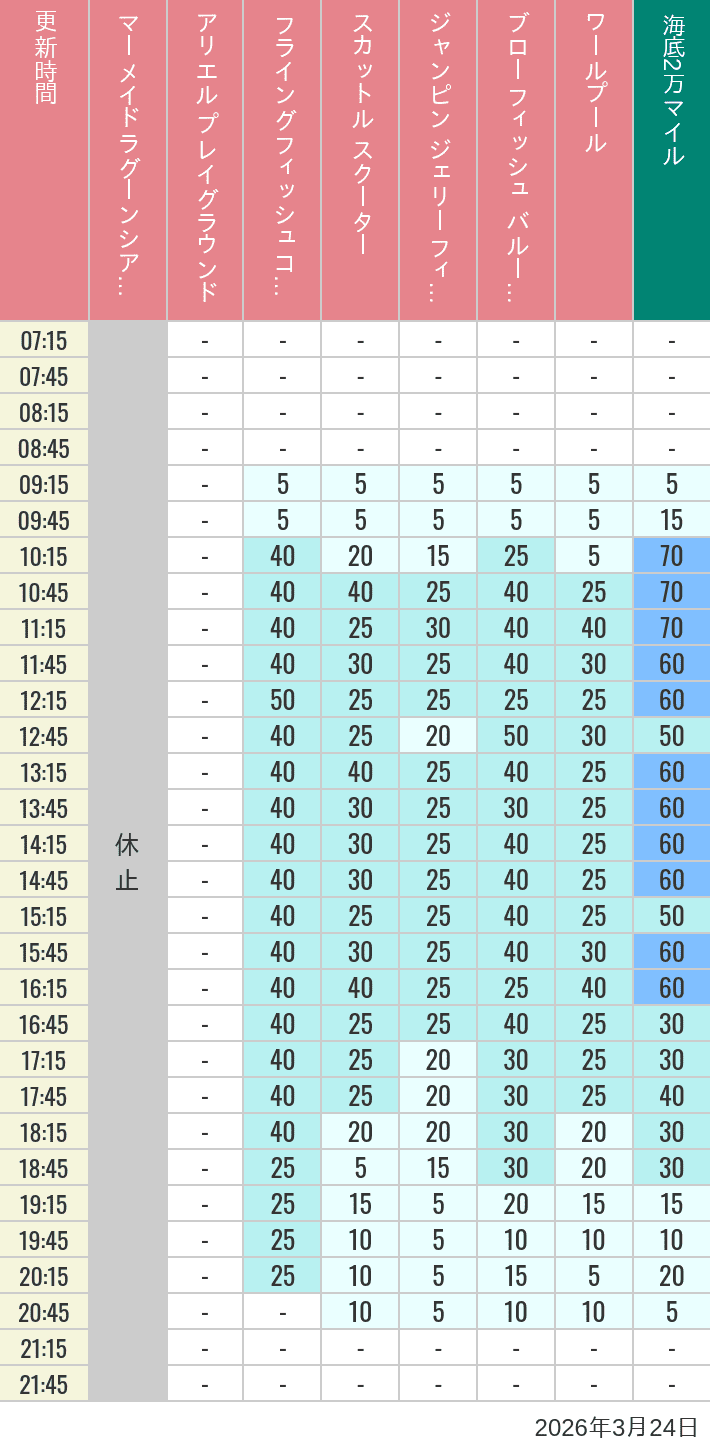 | 更新時間 | マーメイドラグーンシア… | アリエル プレイグラウンド | フライングフィッシュコ… | スカットル スクーター | ジャンピン ジェリーフィ… | ブローフィッシュ バルー… | ワールプール | 海底2万マイル |
|---|---|---|---|---|---|---|---|---|
| 07:15 | 休止 | - | - | - | - | - | - | - |
| 07:45 | | - | - | - | - | - | - | - |
| 08:15 | | - | - | - | - | - | - | - |
| 08:45 | | - | - | - | - | - | - | - |
| 09:15 | | - | 5 | 5 | 5 | 5 | 5 | 5 |
| 09:45 | | - | 5 | 5 | 5 | 5 | 5 | 15 |
| 10:15 | | - | 40 | 20 | 15 | 25 | 5 | 70 |
| 10:45 | | - | 40 | 40 | 25 | 40 | 25 | 70 |
| 11:15 | | - | 40 | 25 | 30 | 40 | 40 | 70 |
| 11:45 | | - | 40 | 30 | 25 | 40 | 30 | 60 |
| 12:15 | | - | 50 | 25 | 25 | 25 | 25 | 60 |
| 12:45 | | - | 40 | 25 | 20 | 50 | 30 | 50 |
| 13:15 | | - | 40 | 40 | 25 | 40 | 25 | 60 |
| 13:45 | | - | 40 | 30 | 25 | 30 | 25 | 60 |
| 14:15 | | - | 40 | 30 | 25 | 40 | 25 | 60 |
| 14:45 | | - | 40 | 30 | 25 | 40 | 25 | 60 |
| 15:15 | | - | 40 | 25 | 25 | 40 | 25 | 50 |
| 15:45 | | - | 40 | 30 | 25 | 40 | 30 | 60 |
| 16:15 | | - | 40 | 40 | 25 | 25 | 40 | 60 |
| 16:45 | | - | 40 | 25 | 25 | 40 | 25 | 30 |
| 17:15 | | - | 40 | 25 | 20 | 30 | 25 | 30 |
| 17:45 | | - | 40 | 25 | 20 | 30 | 25 | 40 |
| 18:15 | | - | 40 | 20 | 20 | 30 | 20 | 30 |
| 18:45 | | - | 25 | 5 | 15 | 30 | 20 | 30 |
| 19:15 | | - | 25 | 15 | 5 | 20 | 15 | 15 |
| 19:45 | | - | 25 | 10 | 5 | 10 | 10 | 10 |
| 20:15 | | - | 25 | 10 | 5 | 15 | 5 | 20 |
| 20:45 | | - | - | 10 | 5 | 10 | 10 | 5 |
| 21:15 | | - | - | - | - | - | - | - |
| 21:45 | | - | - | - | - | - | - | - |

2026年3月24日